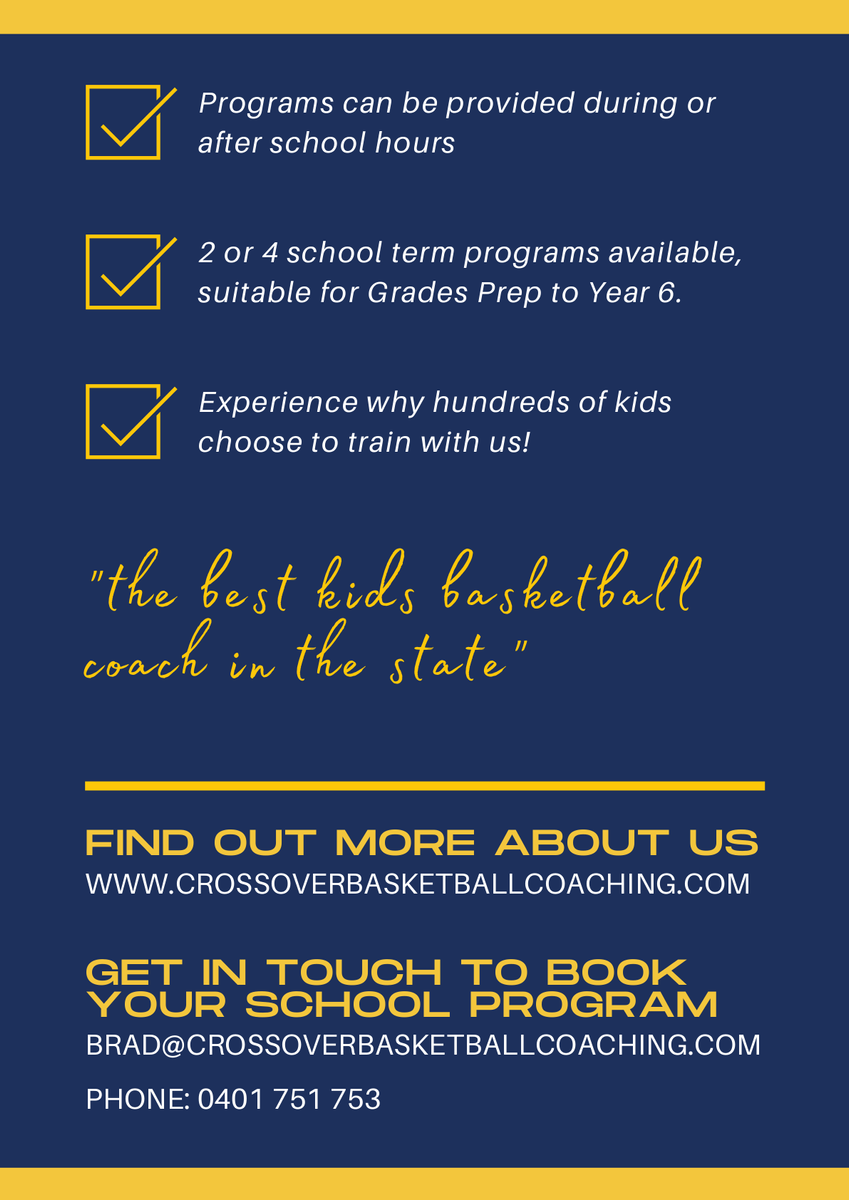 Programs can be provided during or after school hours

2 or 4 school term programs available, suitable for Grades Prep to Year 6.

Experience why hundreds of kids choose to train with us!

"the best kids basketball coach in the state"

FIND OUT MORE ABOUT US
WWW.CROSSOVERBASKETBALLCOACHING.COM

GET IN TOUCH TO BOOK YOUR SCHOOL PROGRAM
BRAD@CROSSOVERBASKETBALLCOACHING.COM

PHONE: 0401 751 753